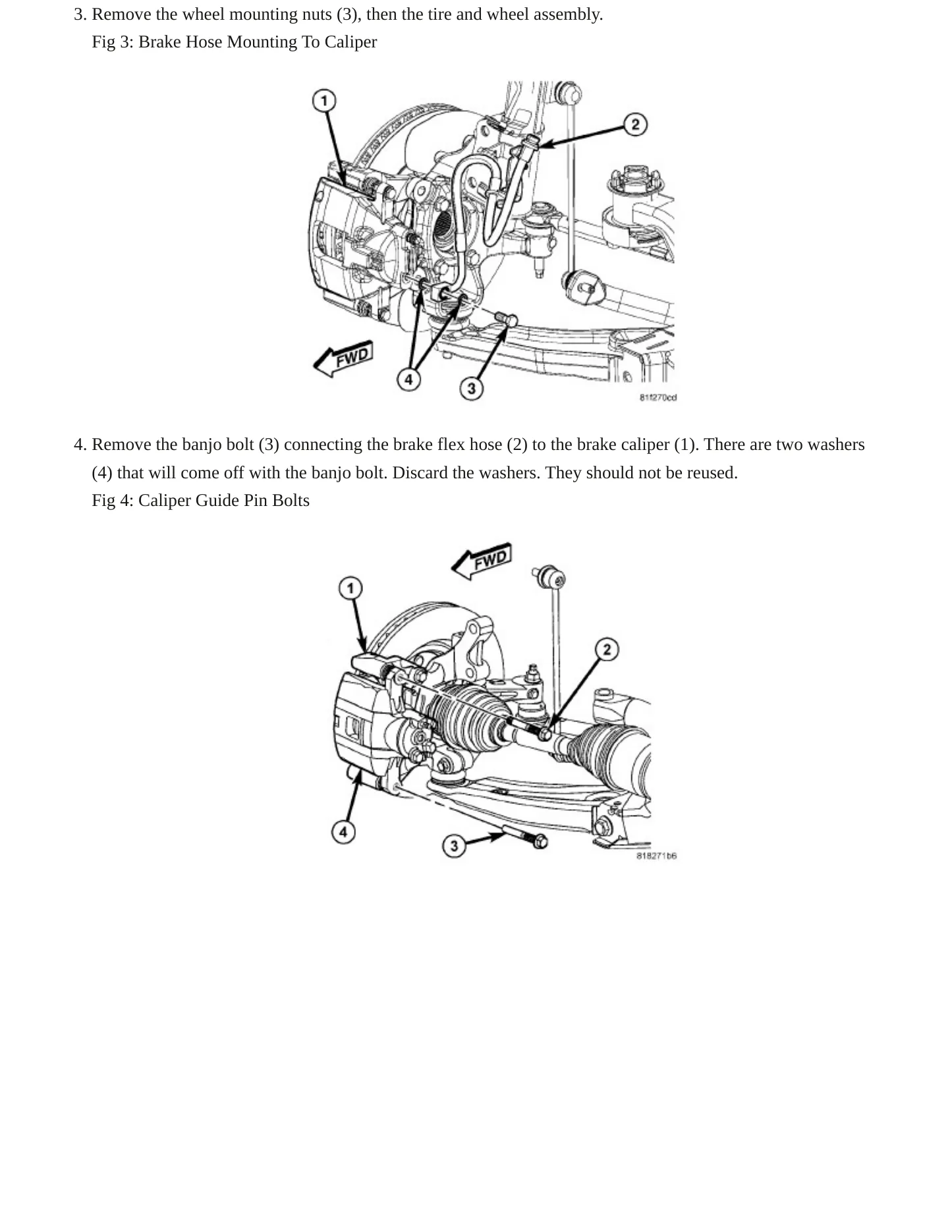 3. Remove the wheel mounting nuts (3), then the tire and wheel assembly.

Fig 3: Brake Hose Mounting To Caliper

1
2
FWD
4
3
81f270cd

4. Remove the banjo bolt (3) connecting the brake flex hose (2) to the brake caliper (1). There are two washers (4) that will come off with the banjo bolt. Discard the washers. They should not be reused.

Fig 4: Caliper Guide Pin Bolts

FWD
1
2
4
3
818271b6